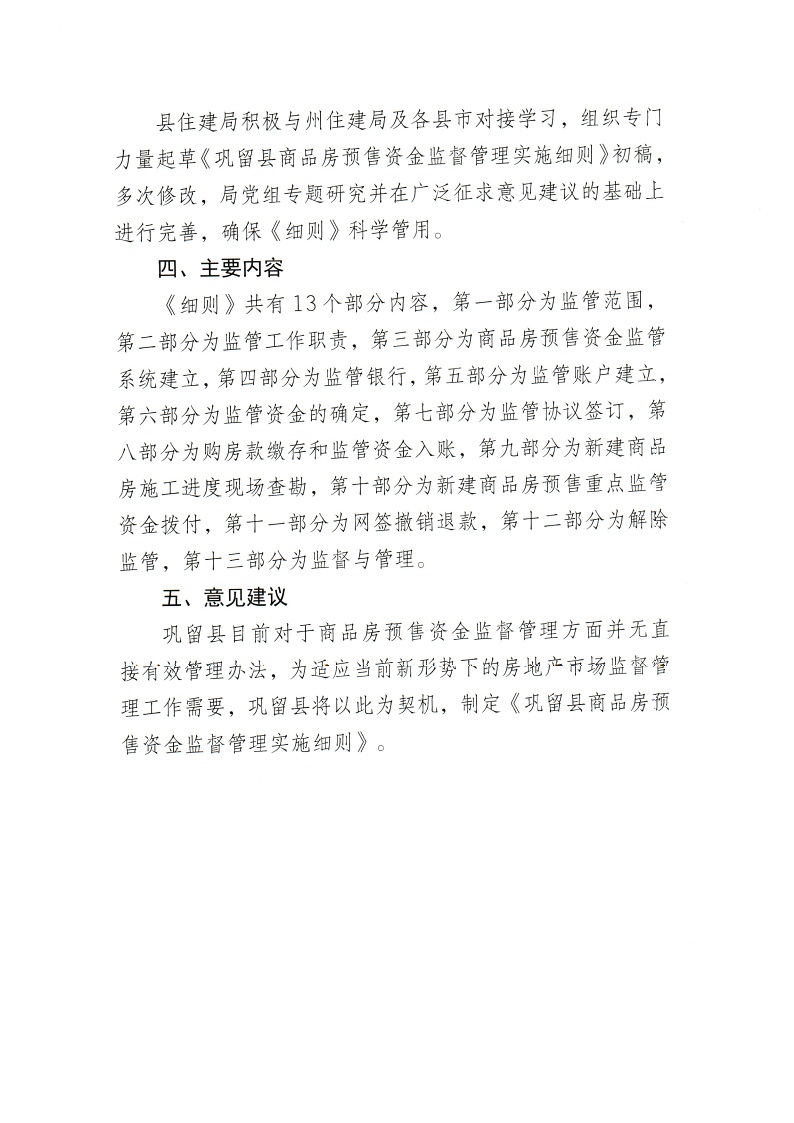 县住建局积极与州住建局及各县市对接学习，组织专门力量起草《巩留县商品房预售资金监督管理实施细则》初稿，多次修改，局党组专题研究并在广泛征求意见建议的基础上进行完善，确保《细则》科学管用。

四、主要内容

《细则》共有13个部分内容，第一部分为监管范围，第二部分为监管工作职责，第三部分为商品房预售资金监管系统建立，第四部分为监管银行，第五部分为监管账户建立，第六部分为监管资金的确定，第七部分为监管协议签订，第八部分为购房款缴存和监管资金入账，第九部分为新建商品房施工进度现场查勘，第十部分为新建商品房预售重点监管资金拨付，第十一部分为网签撤销退款，第十二部分为解除监管，第十三部分为监督与管理。

五、意见建议

巩留县目前对于商品房预售资金监督管理方面并无直接有效管理办法，为适应当前新形势下的房地产市场监督管理工作需要，巩留县将以此为契机，制定《巩留县商品房预售资金监督管理实施细则》。